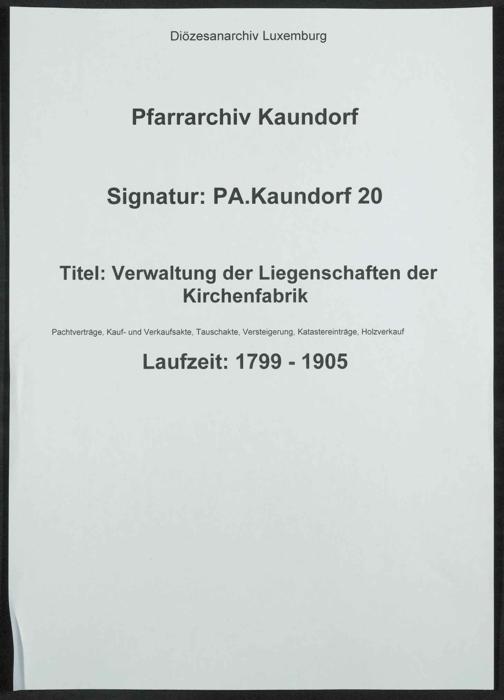 Diözesanarchiv Luxemburg

Pfarrarchiv Kaundorf

Signatur: PA.Kaundorf 20

Titel: Verwaltung der Liegenschaften der Kirchenfabrik

Pachtverträge, Kauf- und Verkaufsakte, Tauschakte, Versteigerung, Katastereinträge, Holzverkauf

Laufzeit: 1799 - 1905